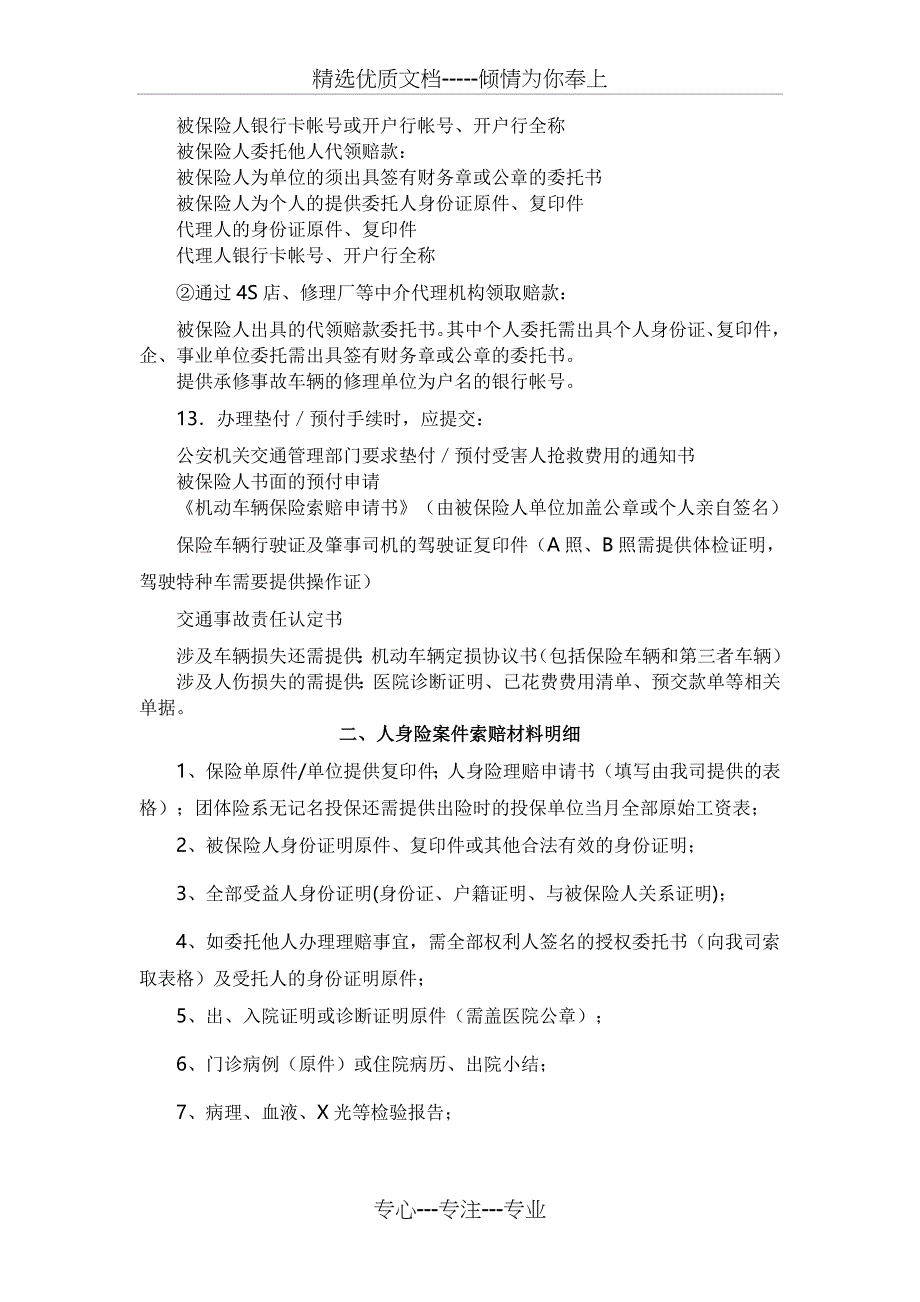 精选优质文档-----倾情为你奉上

被保险人银行卡帐号或开户行帐号、开户行全称
被保险人委托他人代领赔款：
被保险人为单位的须出具签有财务章或公章的委托书
被保险人为个人的提供委托人身份证原件、复印件
代理人的身份证原件、复印件
代理人银行卡帐号、开户行全称

②通过 4S 店、修理厂等中介代理机构领取赔款：

被保险人出具的代领赔款委托书。其中个人委托需出具个人身份证、复印件，企、事业单位委托需出具签有财务章或公章的委托书。
提供承修事故车辆的修理单位为户名的银行帐号。

13．办理垫付／预付手续时，应提交：

公安机关交通管理部门要求垫付／预付受害人抢救费用的通知书
被保险人书面的预付申请
《机动车辆保险索赔申请书》（由被保险人单位加盖公章或个人亲自签名）

保险车辆行驶证及肇事司机的驾驶证复印件（A 照、B 照需提供体检证明，驾驶特种车需要提供操作证）

交通事故责任认定书

涉及车辆损失还需提供：机动车辆定损协议书（包括保险车辆和第三者车辆）
涉及人伤损失的需提供：医院诊断证明、已花费费用清单、预交款单等相关单据。

二、人身险案件索赔材料明细

1、保险单原件/单位提供复印件；人身险理赔申请书（填写由我司提供的表格）；团体险系无记名投保还需提供出险时的投保单位当月全部原始工资表；

2、被保险人身份证明原件、复印件或其他合法有效的身份证明；

3、全部受益人身份证明(身份证、户籍证明、与被保险人关系证明)；

4、如委托他人办理理赔事宜，需全部权利人签名的授权委托书（向我司索取表格）及受托人的身份证明原件；

5、出、入院证明或诊断证明原件（需盖医院公章）；

6、门诊病例（原件）或住院病历、出院小结；

7、病理、血液、X 光等检验报告；

专心---专注---专业